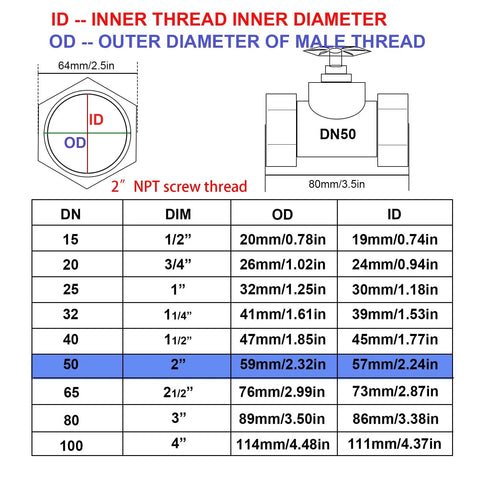 ID -- INNER THREAD INNER DIAMETER
OD -- OUTER DIAMETER OF MALE THREAD

64mm/2.5in

ID

OD

2” NPT screw thread

DN50

80mm/3.5in

| DN | DIM | OD | ID |
|---|---|---|---|
| 15 | 1/2” | 20mm/0.78in | 19mm/0.74in |
| 20 | 3/4” | 26mm/1.02in | 24mm/0.94in |
| 25 | 1” | 32mm/1.25in | 30mm/1.18in |
| 32 | 11/4” | 41mm/1.61in | 39mm/1.53in |
| 40 | 11/2” | 47mm/1.85in | 45mm/1.77in |
| 50 | 2” | 59mm/2.32in | 57mm/2.24in |
| 65 | 21/2” | 76mm/2.99in | 73mm/2.87in |
| 80 | 3” | 89mm/3.50in | 86mm/3.38in |
| 100 | 4” | 114mm/4.48in | 111mm/4.37in |